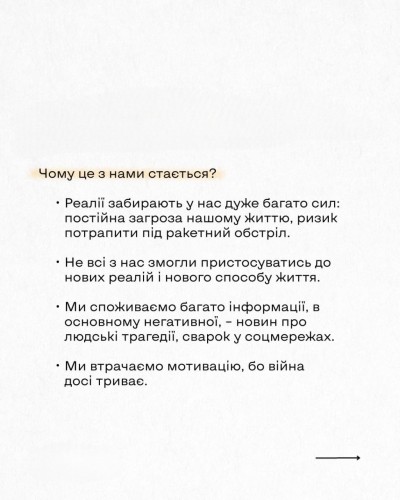 Чому це з нами стається?

• Реалії забирають у нас дуже багато сил: постійна загроза нашому життю, ризик потрапити під ракетний обстріл.

• Не всі з нас змогли пристосуватись до нових реалій і нового способу життя.

• Ми споживаємо багато інформації, в основному негативної, – новин про людські трагедії, сварок у соцмережах.

• Ми втрачаємо мотивацію, бо війна досі триває.